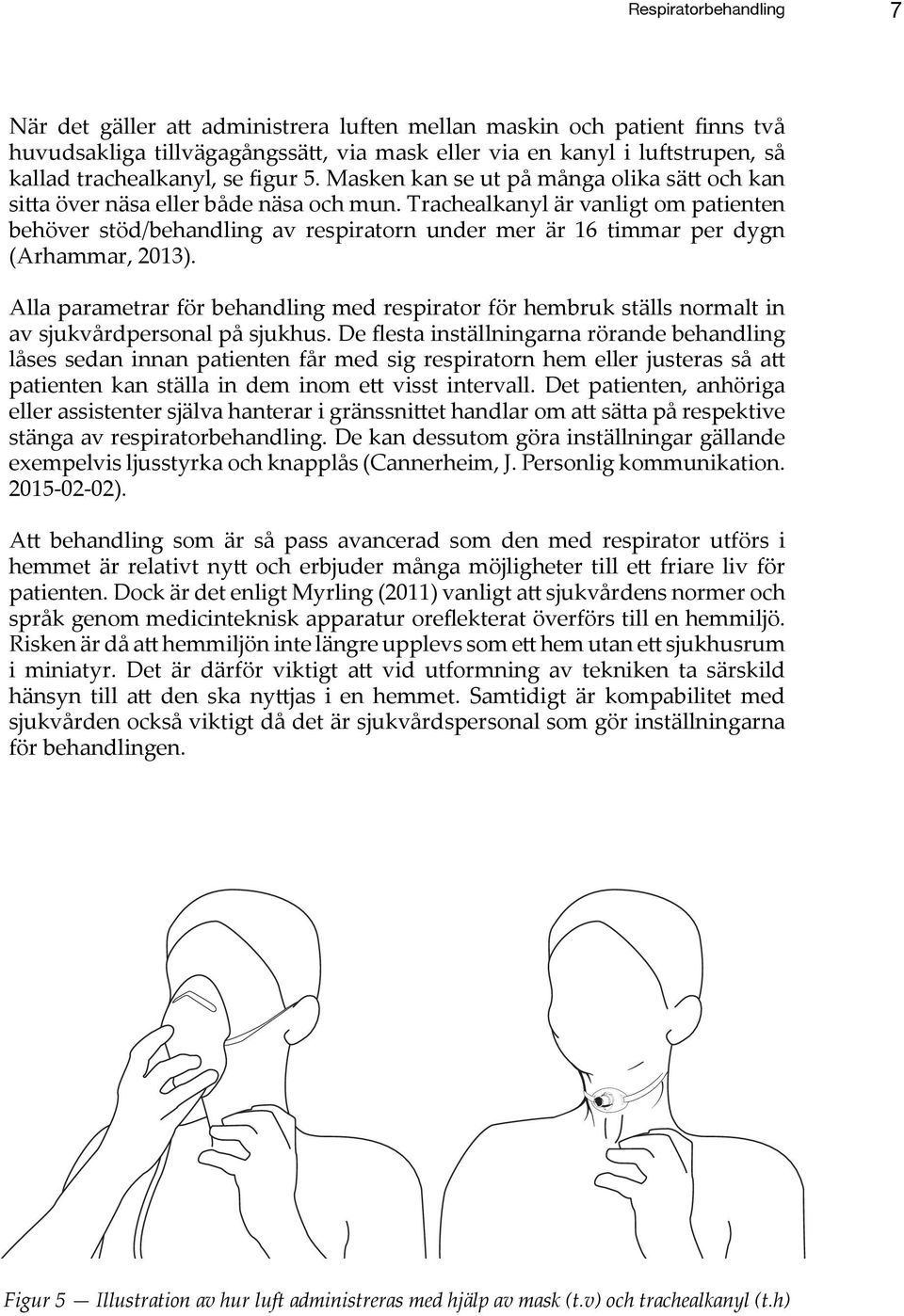 Respiratorbehandling 7

När det gäller att administrera luften mellan maskin och patient finns två huvudsakliga tillvägagångssätt, via mask eller via en kanyl i luftstrupen, så kallad trachealkanyl, se figur 5. Masken kan se ut på många olika sätt och kan sitta över näsa eller både näsa och mun. Trachealkanyl är vanligt om patienten behöver stöd/behandling av respiratorn under mer är 16 timmar per dygn (Arhammar, 2013).

Alla parametrar för behandling med respirator för hembruk ställs normalt in av sjukvårdpersonal på sjukhus. De flesta inställningarna rörande behandling låses sedan innan patienten får med sig respiratorn hem eller justeras så att patienten kan ställa in dem inom ett visst intervall. Det patienten, anhöriga eller assistenter själva hanterar i gränssnittet handlar om att sätta på respektive stänga av respiratorbehandling. De kan dessutom göra inställningar gällande exempelvis ljusstyrka och knapplås (Cannerheim, J. Personlig kommunikation. 2015-02-02).

Att behandling som är så pass avancerad som den med respirator utförs i hemmet är relativt nytt och erbjuder många möjligheter till ett friare liv för patienten. Dock är det enligt Myrling (2011) vanligt att sjukvårdens normer och språk genom medicinteknisk apparatur oreflekterat överförs till en hemmiljö. Risken är då att hemmiljön inte längre upplevs som ett hem utan ett sjukhusrum i miniatyr. Det är därför viktigt att vid utformning av tekniken ta särskild hänsyn till att den ska nyttjas i en hemmet. Samtidigt är kompabilitet med sjukvården också viktigt då det är sjukvårdspersonal som gör inställningarna för behandlingen.

Figur 5 — Illustration av hur luft administreras med hjälp av mask (t.v) och trachealkanyl (t.h)